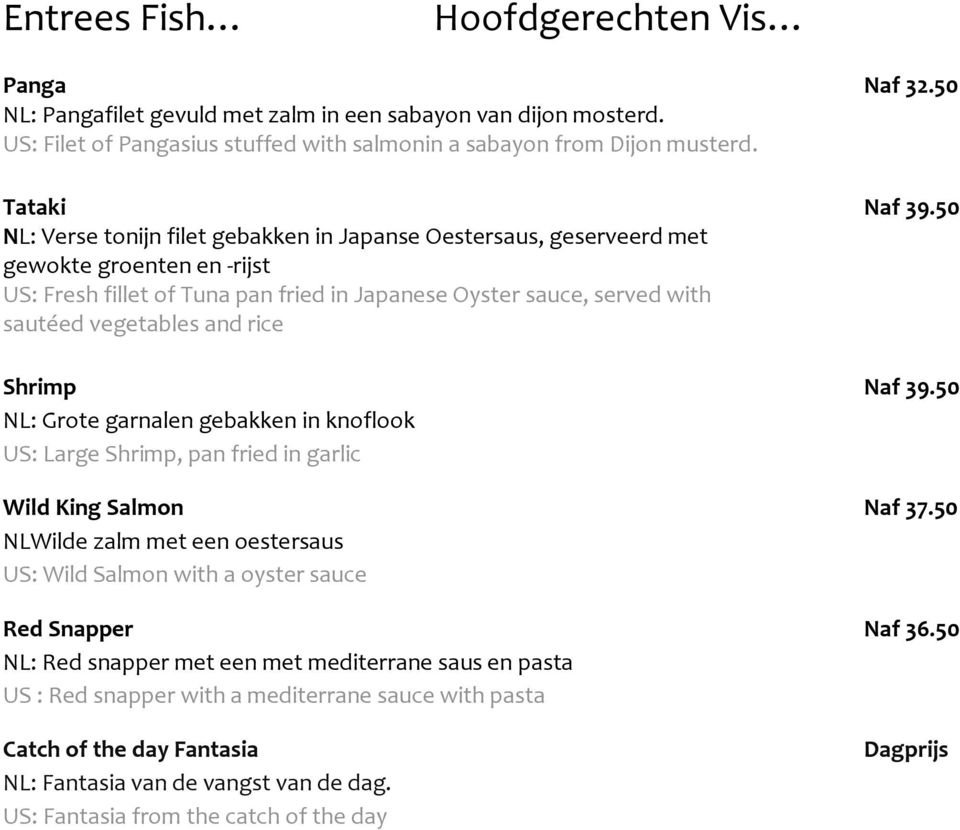 Entrees Fish… Hoofdgerechten Vis…

Panga Naf 32.50
NL: Pangafilet gevuld met zalm in een sabayon van dijon mosterd.
US: Filet of Pangasius stuffed with salmonin a sabayon from Dijon musterd.

Tataki Naf 39.50
NL: Verse tonijn filet gebakken in Japanse Oestersaus, geserveerd met gewokte groenten en -rijst
US: Fresh fillet of Tuna pan fried in Japanese Oyster sauce, served with sautéed vegetables and rice

Shrimp Naf 39.50
NL: Grote garnalen gebakken in knoflook
US: Large Shrimp, pan fried in garlic

Wild King Salmon Naf 37.50
NLWilde zalm met een oestersaus
US: Wild Salmon with a oyster sauce

Red Snapper Naf 36.50
NL: Red snapper met een met mediterrane saus en pasta
US : Red snapper with a mediterrane sauce with pasta

Catch of the day Fantasia Dagprijs
NL: Fantasia van de vangst van de dag.
US: Fantasia from the catch of the day